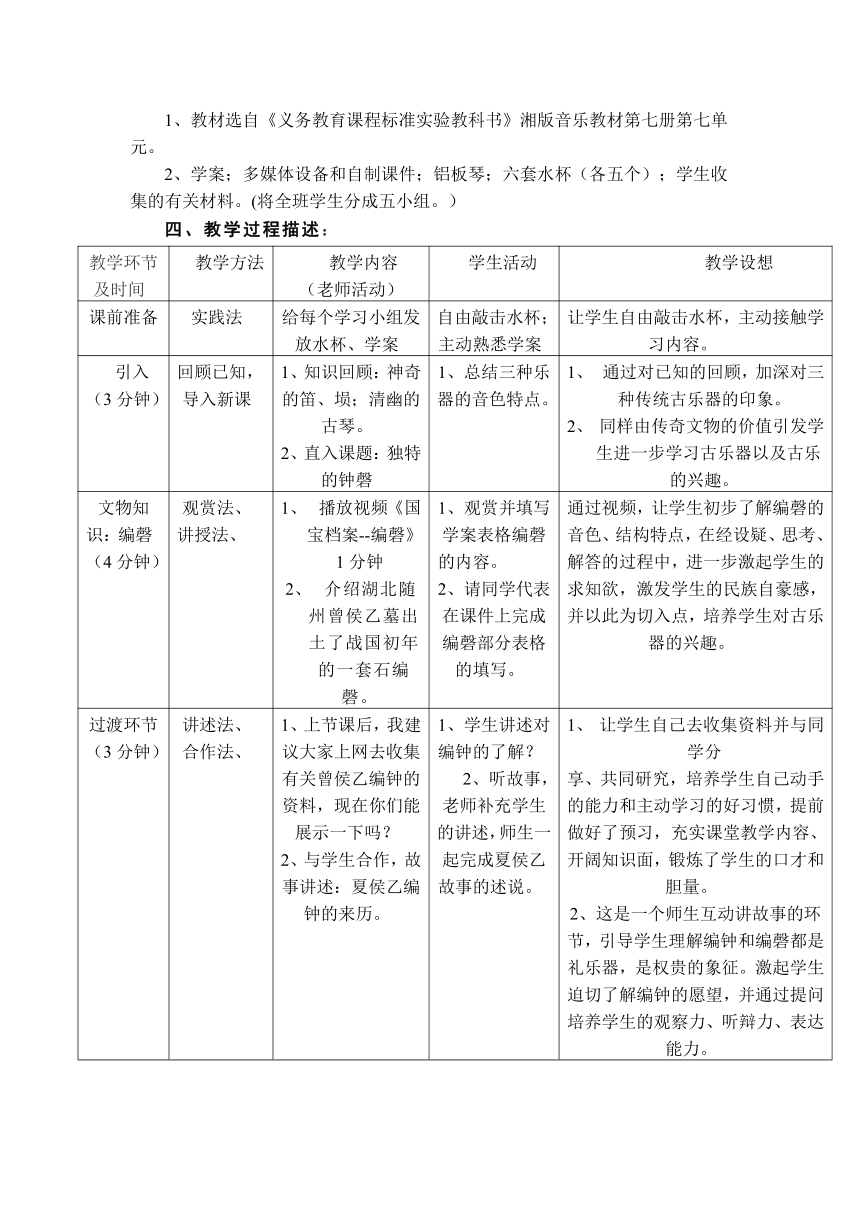 1、教材选自《义务教育课程标准实验教科书》湘版音乐教材第七册第七单元。

2、学案；多媒体设备和自制课件；铝板琴；六套水杯（各五个）；学生收集的有关材料。(将全班学生分成五小组。）

四、教学过程描述：

| 教学环节及时间 | 教学方法 | 教学内容（老师活动） | 学生活动 | 教学设想 |
|---|---|---|---|---|
| 课前准备 | 实践法 | 给每个学习小组发放水杯、学案 | 自由敲击水杯；主动熟悉学案 | 让学生自由敲击水杯，主动接触学习内容。 |
| 引入（3 分钟） | 回顾已知，导入新课 | 1、知识回顾：神奇的笛、埙；清幽的古琴。 2、直入课题：独特的钟磬 | 1、总结三种乐器的音色特点。 | 1、 通过对已知的回顾，加深对三种传统古乐器的印象。 2、 同样由传奇文物的价值引发学生进一步学习古乐器以及古乐的兴趣。 |
| 文物知识：编磬（4 分钟） | 观赏法、讲授法、 | 1、 播放视频《国宝档案--编磬》1 分钟 2、 介绍湖北随州曾侯乙墓出土了战国初年的一套石编磬。 | 1、观赏并填写学案表格编磬的内容。 2、请同学代表在课件上完成编磬部分表格的填写。 | 通过视频，让学生初步了解编磬的音色、结构特点，在经设疑、思考、解答的过程中，进一步激起学生的求知欲，激发学生的民族自豪感，并以此为切入点，培养学生对古乐器的兴趣。 |
| 过渡环节（3 分钟） | 讲述法、合作法、 | 1、上节课后，我建议大家上网去收集有关曾侯乙编钟的资料，现在你们能展示一下吗？ 2、与学生合作，故事讲述：夏侯乙编钟的来历。 | 1、学生讲述对编钟的了解？ 2、听故事，老师补充学生的讲述，师生一起完成夏侯乙故事的述说。 | 1、 让学生自己去收集资料并与同学分享、共同研究，培养学生自己动手的能力和主动学习的好习惯，提前做好了预习，充实课堂教学内容、开阔知识面，锻炼了学生的口才和胆量。 2、这是一个师生互动讲故事的环节，引导学生理解编钟和编磬都是礼乐器，是权贵的象征。激起学生迫切了解编钟的愿望，并通过提问培养学生的观察力、听辩力、表达能力。 |